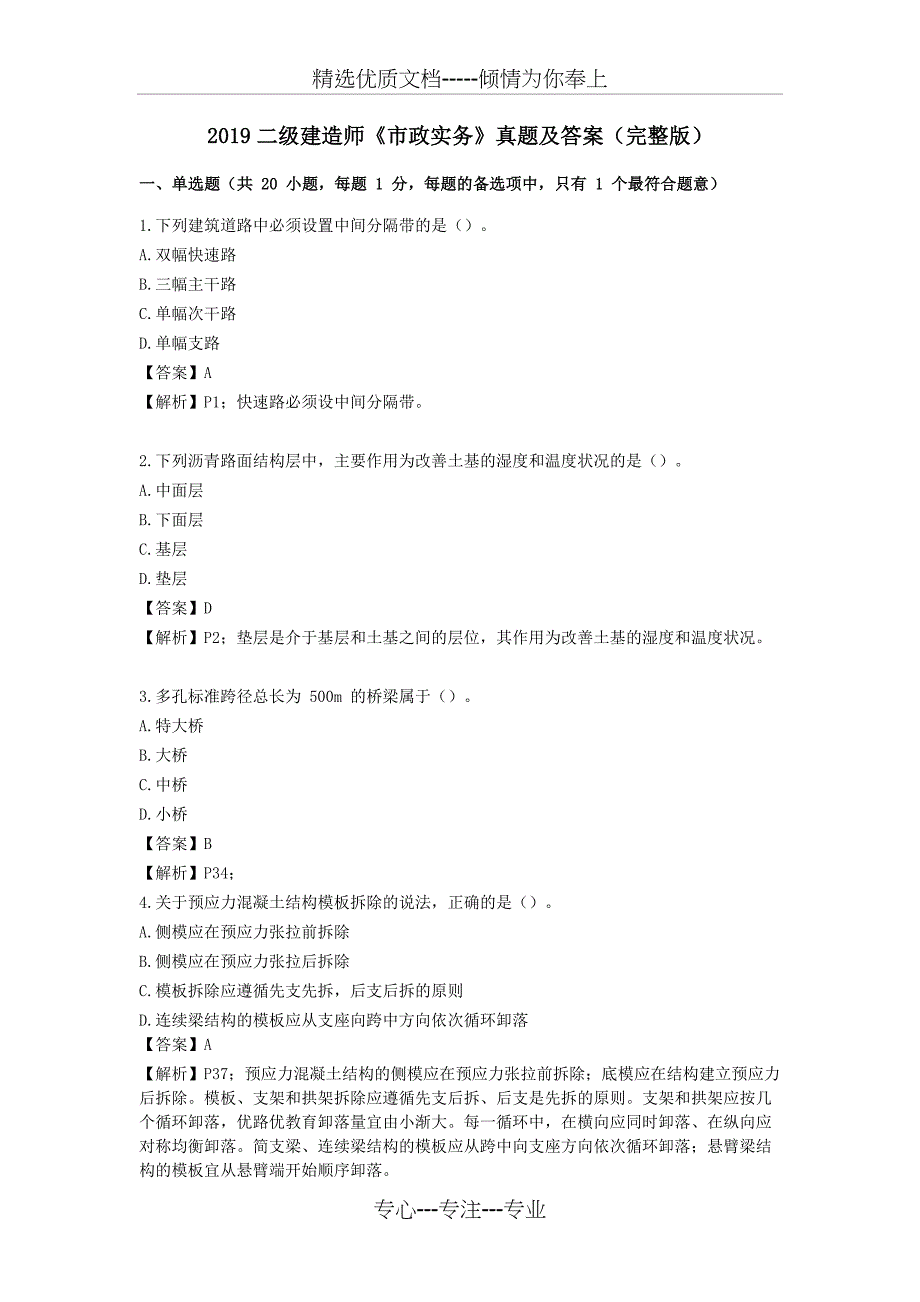 精选优质文档-----倾情为你奉上

2019 二级建造师《市政实务》真题及答案（完整版）

一、单选题（共 20 小题，每题 1 分，每题的备选项中，只有 1 个最符合题意）

1.下列建筑道路中必须设置中间分隔带的是（）。
A.双幅快速路
B.三幅主干路
C.单幅次干路
D.单幅支路
【答案】A
【解析】P1；快速路必须设中间分隔带。

2.下列沥青路面结构层中，主要作用为改善土基的湿度和温度状况的是（）。
A.中面层
B.下面层
C.基层
D.垫层
【答案】D
【解析】P2；垫层是介于基层和土基之间的层位，其作用为改善土基的湿度和温度状况。

3.多孔标准跨径总长为 500m 的桥梁属于（）。
A.特大桥
B.大桥
C.中桥
D.小桥
【答案】B
【解析】P34；
4.关于预应力混凝土结构模板拆除的说法，正确的是（）。
A.侧模应在预应力张拉前拆除
B.侧模应在预应力张拉后拆除
C.模板拆除应遵循先支先拆，后支后拆的原则
D.连续梁结构的模板应从支座向跨中方向依次循环卸落
【答案】A
【解析】P37；预应力混凝土结构的侧模应在预应力张拉前拆除；底模应在结构建立预应力后拆除。模板、支架和拱架拆除应遵循先支后拆、后支是先拆的原则。支架和拱架应按几个循环卸落，优路优教育卸落量宜由小渐大。每一循环中，在横向应同时卸落、在纵向应对称均衡卸落。简支梁、连续梁结构的模板应从跨中向支座方向依次循环卸落；悬臂梁结构的模板宜从悬臂端开始顺序卸落。

专心---专注---专业